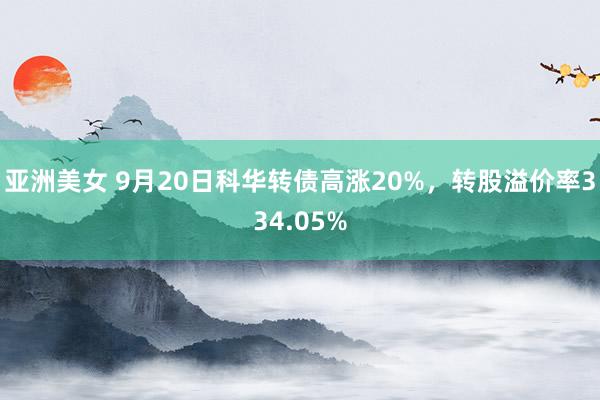 亚洲美女 9月20日科华转债高涨20%，转股溢价率334.05%